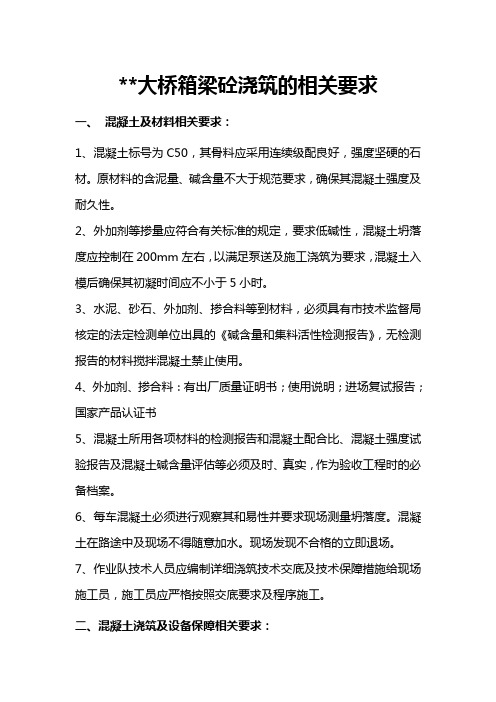 **大桥箱梁砼浇筑的相关要求

一、 混凝土及材料相关要求：

1、混凝土标号为 C50，其骨料应采用连续级配良好，强度坚硬的石材。原材料的含泥量、碱含量不大于规范要求，确保其混凝土强度及耐久性。

2、外加剂等掺量应符合有关标准的规定，要求低碱性，混凝土坍落度应控制在 200mm 左右，以满足泵送及施工浇筑为要求，混凝土入模后确保其初凝时间应不小于 5 小时。

3、水泥、砂石、外加剂、掺合料等到材料，必须具有市技术监督局核定的法定检测单位出具的《碱含量和集料活性检测报告》，无检测报告的材料搅拌混凝土禁止使用。

4、外加剂、掺合料：有出厂质量证明书；使用说明；进场复试报告；国家产品认证书

5、混凝土所用各项材料的检测报告和混凝土配合比、混凝土强度试验报告及混凝土碱含量评估等必须及时、真实，作为验收工程时的必备档案。

6、每车混凝土必须进行观察其和易性并要求现场测量坍落度。混凝土在路途中及现场不得随意加水。现场发现不合格的立即退场。

7、作业队技术人员应编制详细浇筑技术交底及技术保障措施给现场施工员，施工员应严格按照交底要求及程序施工。

二、混凝土浇筑及设备保障相关要求：